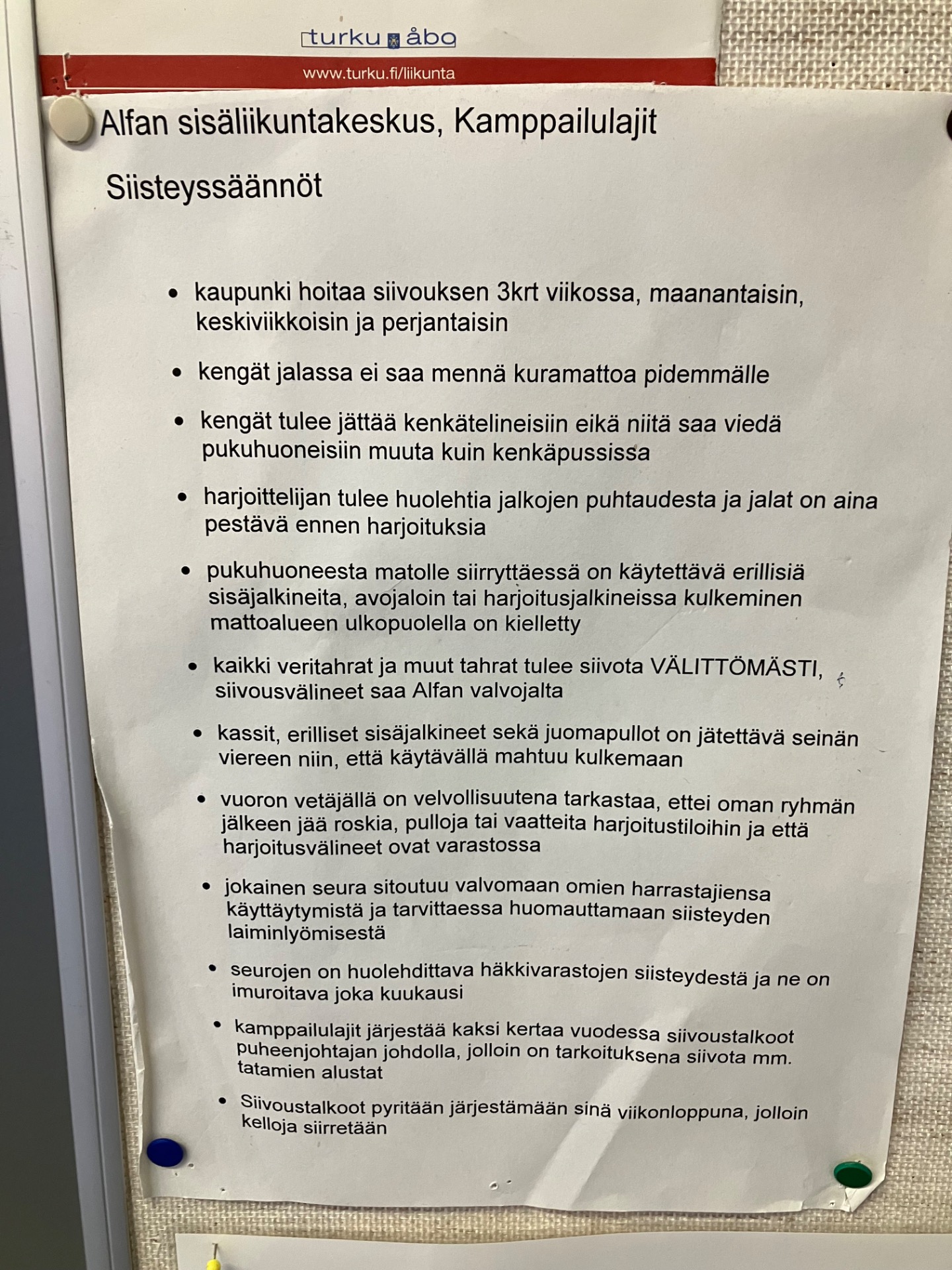 turku åbo

www.turku.fi/liikunta

Alfan sisäliikuntakeskus, Kamppailulajit

Siisteyssäännöt

• kaupunki hoitaa siivouksen 3krt viikossa, maanantaisin, keskiviikkoisin ja perjantaisin

• kengät jalassa ei saa mennä kuramattoa pidemmälle

• kengät tulee jättää kenkätelineisiin eikä niitä saa viedä pukuhuoneisiin muuta kuin kenkäpussissa

• harjoittelijan tulee huolehtia jalkojen puhtaudesta ja jalat on aina pestävä ennen harjoituksia

• pukuhuoneesta matolle siirryttäessä on käytettävä erillisiä sisäjalkineita, avojaloin tai harjoitusjalkineissa kulkeminen mattoalueen ulkopuolella on kielletty

• kaikki veritahrat ja muut tahrat tulee siivota VÄLITTÖMÄSTI, siivousvälineet saa Alfan valvojalta

• kassit, erilliset sisäjalkineet sekä juomapullot on jätettävä seinän viereen niin, että käytävällä mahtuu kulkemaan

• vuoron vetäjällä on velvollisuutena tarkastaa, ettei oman ryhmän jälkeen jää roskia, pulloja tai vaatteita harjoitustiloihin ja että harjoitusvälineet ovat varastossa

• jokainen seura sitoutuu valvomaan omien harrastajiensa käyttäytymistä ja tarvittaessa huomauttamaan siisteyden laiminlyömisestä

• seurojen on huolehdittava häkkivarastojen siisteydestä ja ne on imuroitava joka kuukausi

• kamppailulajit järjestää kaksi kertaa vuodessa siivoustalkoot puheenjohtajan johdolla, jolloin on tarkoituksena siivota mm. tatamien alustat

• Siivoustalkoot pyritään järjestämään sinä viikonloppuna, jolloin kelloja siirretään